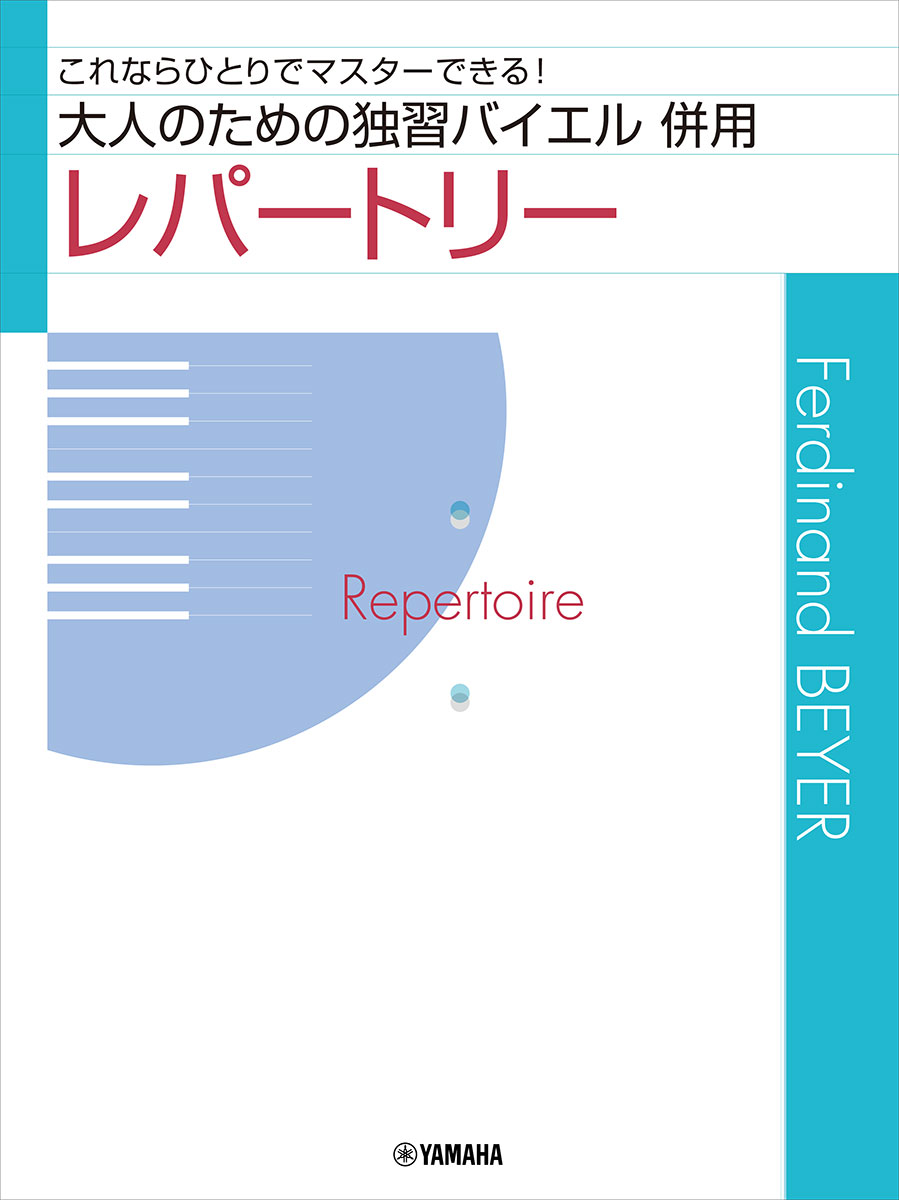 これならひとりでマスターできる!
大人のための独習バイエル 併用
レパートリー

Repertoire

Ferdinand BEYER

YAMAHA